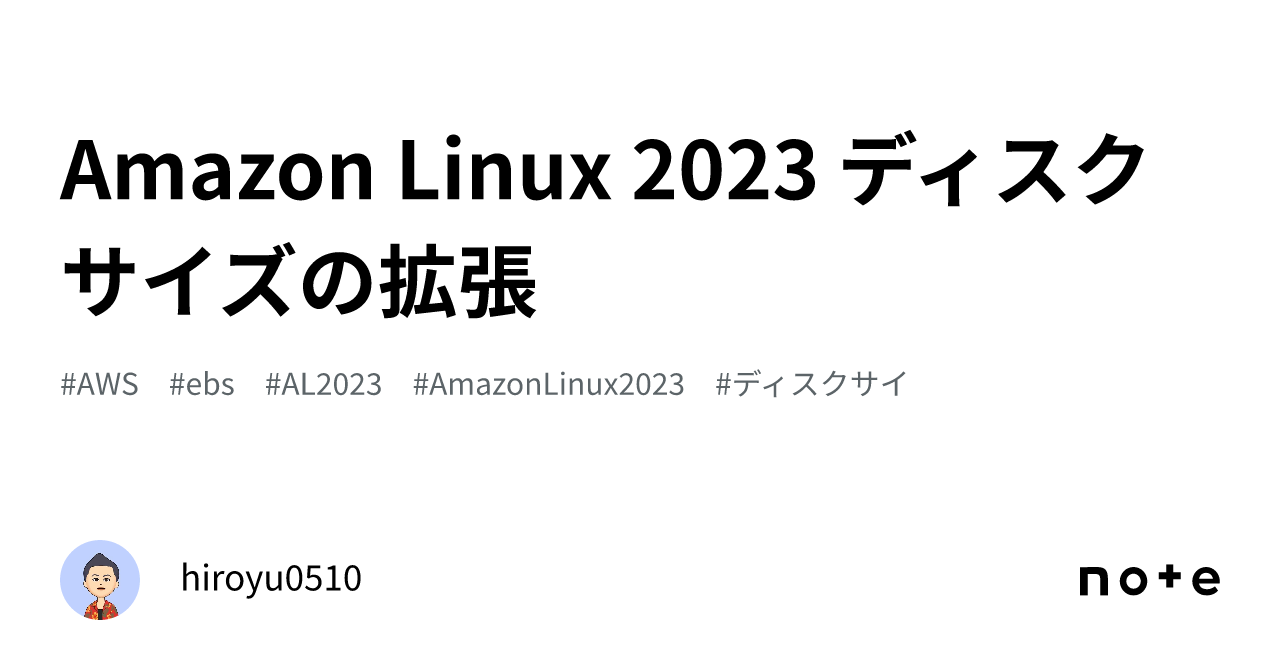 Amazon Linux 2023 ディスクサイズの拡張

#AWS #ebs #AL2023 #AmazonLinux2023 #ディスクサイ

hiroyu0510

note